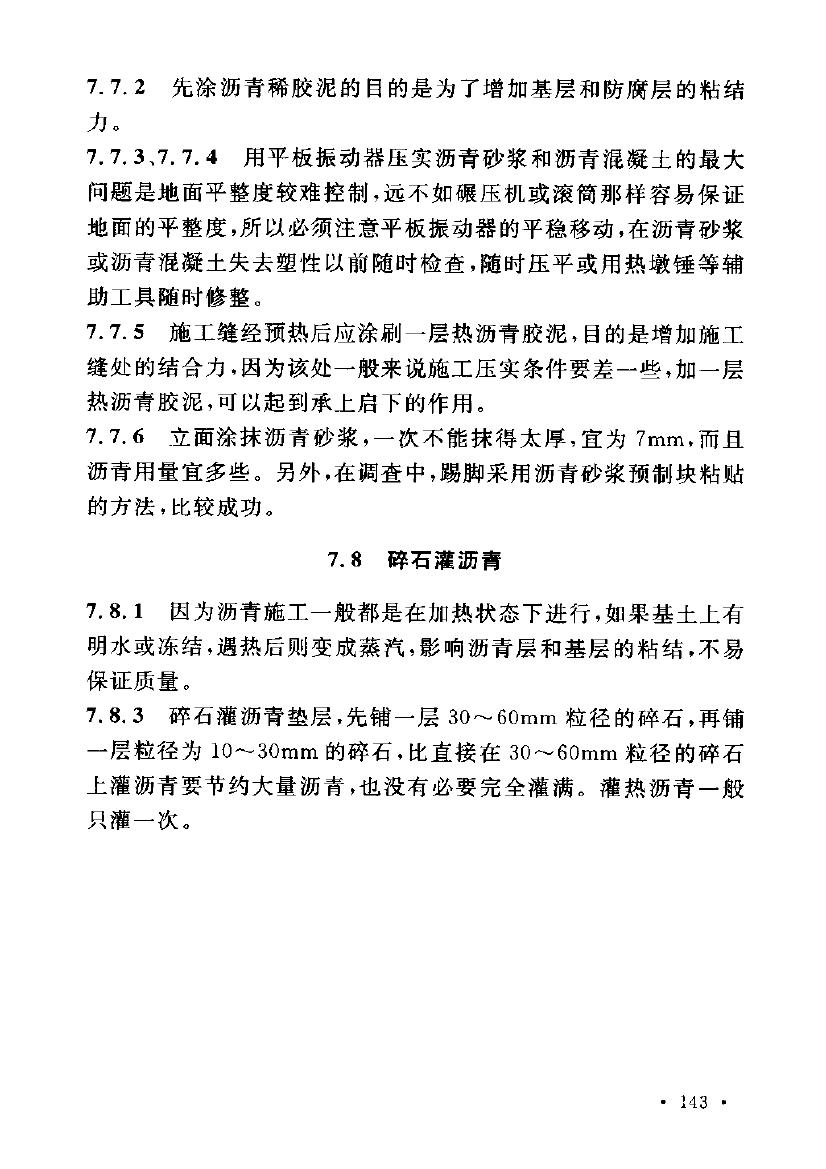 7.7.2 先涂沥青稀胶泥的目的是为了增加基层和防腐层的粘结力。

7.7.3、7.7.4 用平板振动器压实沥青砂浆和沥青混凝土的最大问题是地面平整度较难控制，远不如碾压机或滚筒那样容易保证地面的平整度，所以必须注意平板振动器的平稳移动，在沥青砂浆或沥青混凝土失去塑性以前随时检查，随时压平或用热墩锤等辅助工具随时修整。

7.7.5 施工缝经预热后应涂刷一层热沥青胶泥，目的是增加施工缝处的结合力，因为该处一般来说施工压实条件要差一些，加一层热沥青胶泥，可以起到承上启下的作用。

7.7.6 立面涂抹沥青砂浆，一次不能抹得太厚，宜为 7mm，而且沥青用量宜多些。另外，在调查中，踢脚采用沥青砂浆预制块粘贴的方法，比较成功。

7.8 碎石灌沥青

7.8.1 因为沥青施工一般都是在加热状态下进行，如果基土上有明水或冻结，遇热后则变成蒸汽，影响沥青层和基层的粘结，不易保证质量。

7.8.3 碎石灌沥青垫层，先铺一层 30～60mm 粒径的碎石，再铺一层粒径为 10～30mm 的碎石，比直接在 30～60mm 粒径的碎石上灌沥青要节约大量沥青，也没有必要完全灌满。灌热沥青一般只灌一次。

· 143 ·